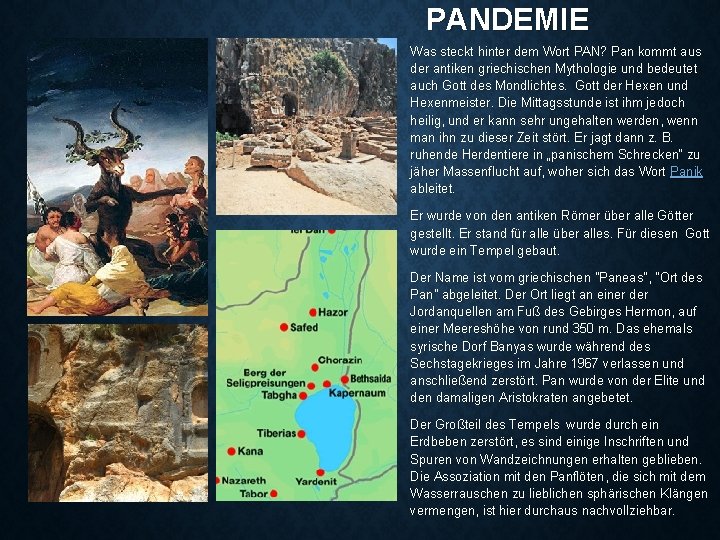 PANDEMIE

Was steckt hinter dem Wort PAN? Pan kommt aus der antiken griechischen Mythologie und bedeutet auch Gott des Mondlichtes. Gott der Hexen und Hexenmeister. Die Mittagsstunde ist ihm jedoch heilig, und er kann sehr ungehalten werden, wenn man ihn zu dieser Zeit stört. Er jagt dann z. B. ruhende Herdentiere in „panischem Schrecken" zu jäher Massenflucht auf, woher sich das Wort Panik ableitet.

Er wurde von den antiken Römer über alle Götter gestellt. Er stand für alle über alles. Für diesen Gott wurde ein Tempel gebaut.

Der Name ist vom griechischen "Paneas", "Ort des Pan" abgeleitet. Der Ort liegt an einer der Jordanquellen am Fuß des Gebirges Hermon, auf einer Meereshöhe von rund 350 m. Das ehemals syrische Dorf Banyas wurde während des Sechstagekrieges im Jahre 1967 verlassen und anschließend zerstört. Pan wurde von der Elite und den damaligen Aristokraten angebetet.

Der Großteil des Tempels wurde durch ein Erdbeben zerstört, es sind einige Inschriften und Spuren von Wandzeichnungen erhalten geblieben. Die Assoziation mit den Panflöten, die sich mit dem Wasserrauschen zu lieblichen sphärischen Klängen vermengen, ist hier durchaus nachvollziehbar.

Tel Dan
Hazor
Safed
Chorazin
Berg der Seligpreisungen
Bethsaida
Tabgha
Kapernaum
Tiberias
Kana
Nazareth
Yardenit
Tabor